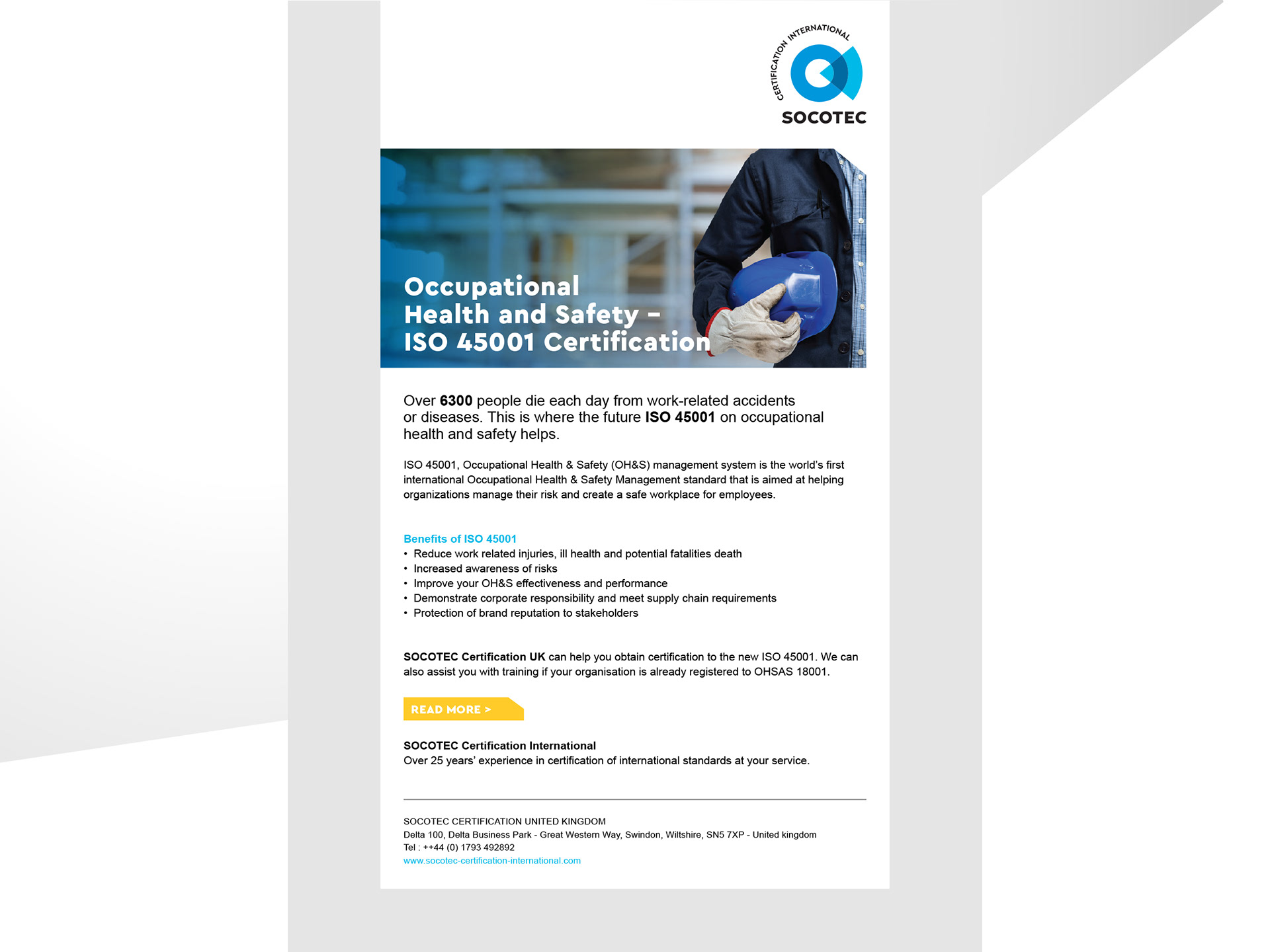 CERTIFICATION INTERNATIONAL
SOCOTEC

Occupational
Health and Safety -
ISO 45001 Certification

Over 6300 people die each day from work-related accidents or diseases. This is where the future ISO 45001 on occupational health and safety helps.

ISO 45001, Occupational Health & Safety (OH&S) management system is the world's first international Occupational Health & Safety Management standard that is aimed at helping organizations manage their risk and create a safe workplace for employees.

Benefits of ISO 45001
• Reduce work related injuries, ill health and potential fatalities death
• Increased awareness of risks
• Improve your OH&S effectiveness and performance
• Demonstrate corporate responsibility and meet supply chain requirements
• Protection of brand reputation to stakeholders

SOCOTEC Certification UK can help you obtain certification to the new ISO 45001. We can also assist you with training if your organisation is already registered to OHSAS 18001.

READ MORE >

SOCOTEC Certification International
Over 25 years' experience in certification of international standards at your service.

SOCOTEC CERTIFICATION UNITED KINGDOM
Delta 100, Delta Business Park - Great Western Way, Swindon, Wiltshire, SN5 7XP - United kingdom
Tel : ++44 (0) 1793 492892
www.socotec-certification-international.com